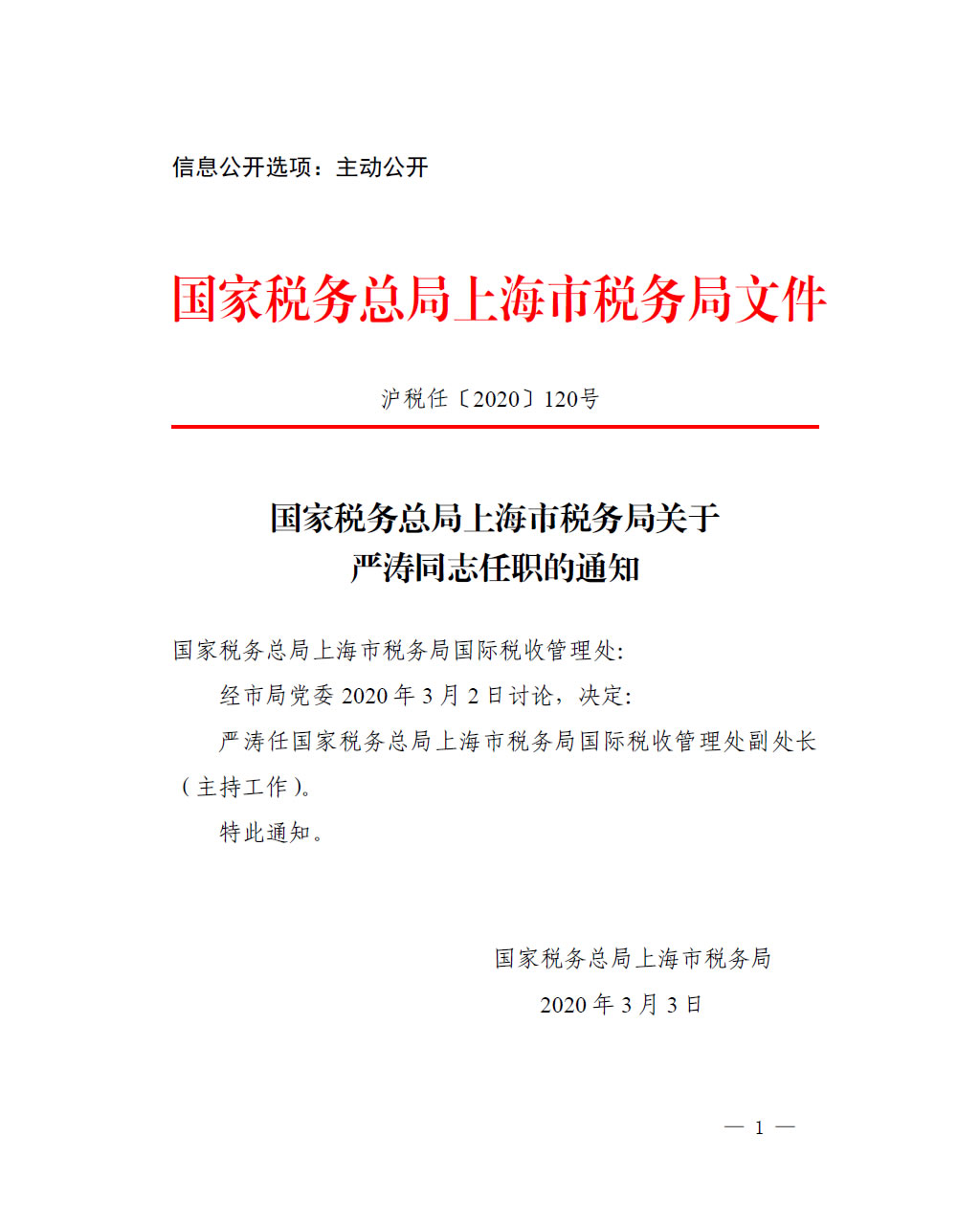 信息公开选项：主动公开

国家税务总局上海市税务局文件

沪税任〔2020〕120号

国家税务总局上海市税务局关于
严涛同志任职的通知

国家税务总局上海市税务局国际税收管理处:

经市局党委 2020 年 3 月 2 日讨论，决定:

严涛任国家税务总局上海市税务局国际税收管理处副处长（主持工作）。

特此通知。

国家税务总局上海市税务局

2020 年 3 月 3 日

— 1 —